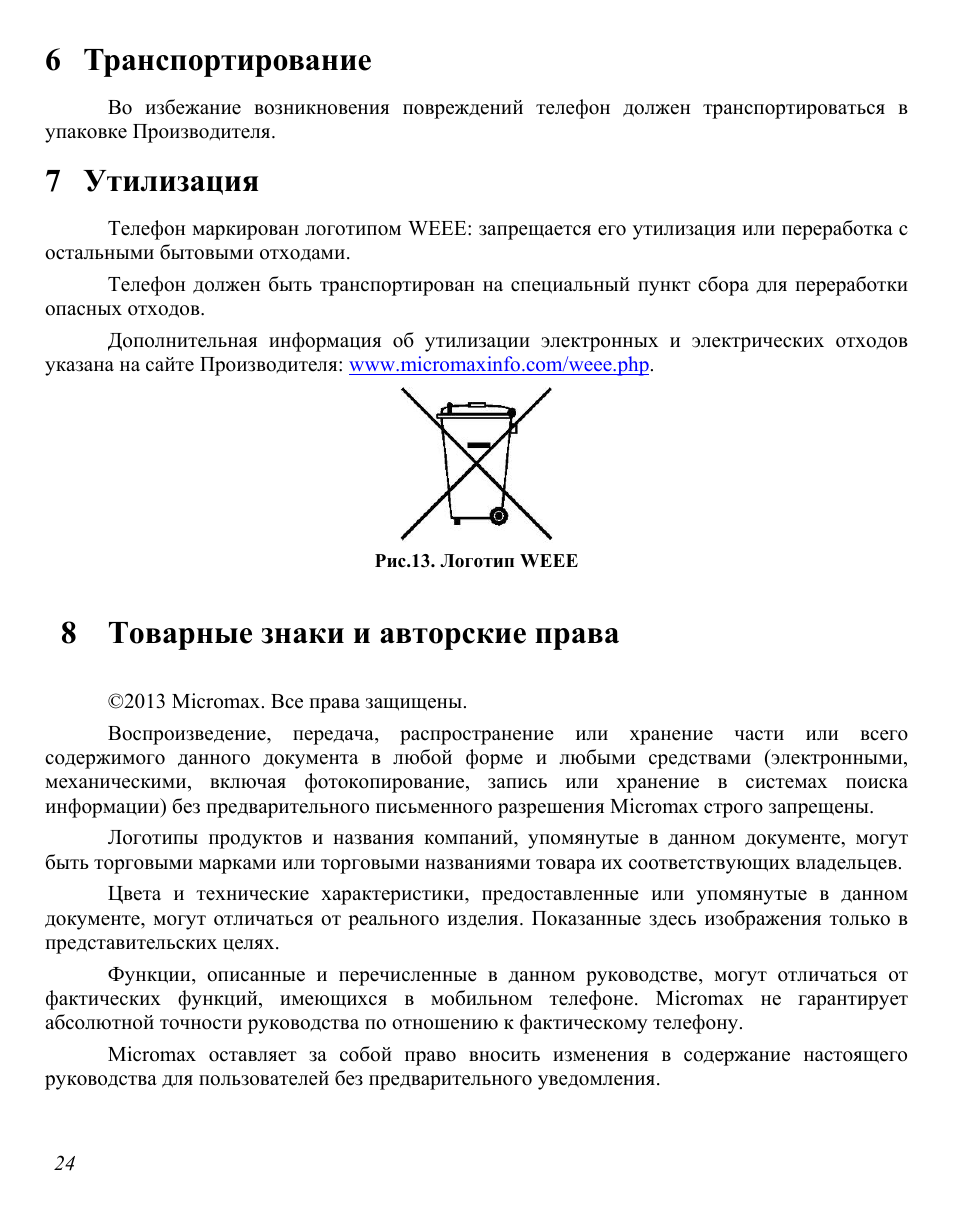 6 Транспортирование

Во избежание возникновения повреждений телефон должен транспортироваться в упаковке Производителя.

7 Утилизация

Телефон маркирован логотипом WEEE: запрещается его утилизация или переработка с остальными бытовыми отходами.

Телефон должен быть транспортирован на специальный пункт сбора для переработки опасных отходов.

Дополнительная информация об утилизации электронных и электрических отходов указана на сайте Производителя: www.micromaxinfo.com/weee.php.

Рис.13. Логотип WEEE

8 Товарные знаки и авторские права

©2013 Micromax. Все права защищены.

Воспроизведение, передача, распространение или хранение части или всего содержимого данного документа в любой форме и любыми средствами (электронными, механическими, включая фотокопирование, запись или хранение в системах поиска информации) без предварительного письменного разрешения Micromax строго запрещены.

Логотипы продуктов и названия компаний, упомянутые в данном документе, могут быть торговыми марками или торговыми названиями товара их соответствующих владельцев.

Цвета и технические характеристики, предоставленные или упомянутые в данном документе, могут отличаться от реального изделия. Показанные здесь изображения только в представительских целях.

Функции, описанные и перечисленные в данном руководстве, могут отличаться от фактических функций, имеющихся в мобильном телефоне. Micromax не гарантирует абсолютной точности руководства по отношению к фактическому телефону.

Micromax оставляет за собой право вносить изменения в содержание настоящего руководства для пользователей без предварительного уведомления.

24